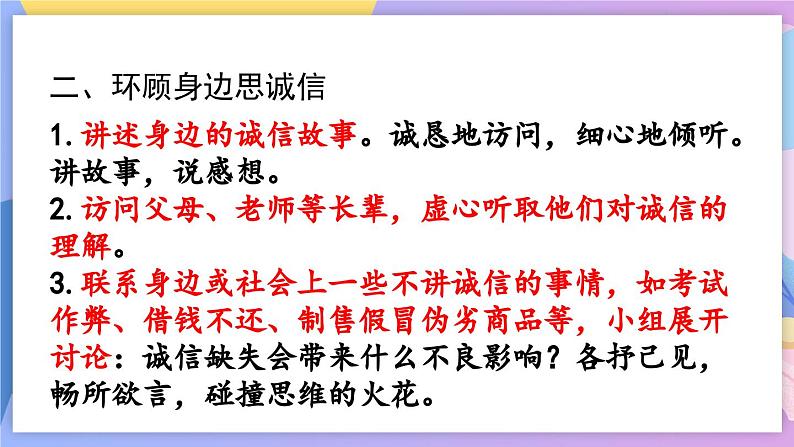 二、环顾身边思诚信

1. 讲述身边的诚信故事。诚恳地访问，细心地倾听。讲故事，说感想。
2. 访问父母、老师等长辈，虚心听取他们对诚信的理解。
3. 联系身边或社会上一些不讲诚信的事情，如考试作弊、借钱不还、制售假冒伪劣商品等，小组展开讨论：诚信缺失会带来什么不良影响？各抒己见，畅所欲言，碰撞思维的火花。